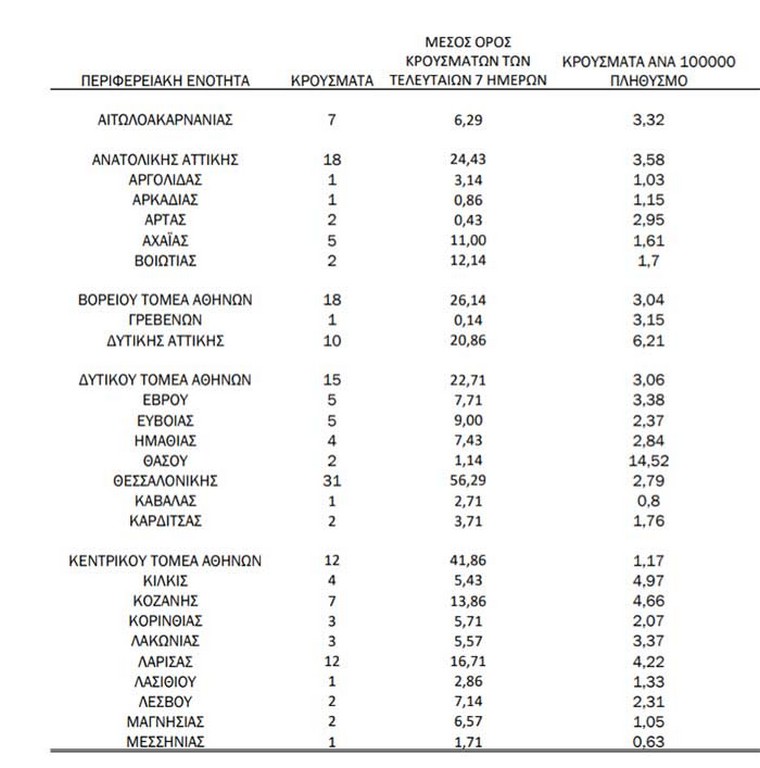 | ΠΕΡΙΦΕΡΕΙΑΚΗ ΕΝΟΤΗΤΑ | ΚΡΟΥΣΜΑΤΑ | ΜΕΣΟΣ ΟΡΟΣ ΚΡΟΥΣΜΑΤΩΝ ΤΩΝ ΤΕΛΕΥΤΑΙΩΝ 7 ΗΜΕΡΩΝ | ΚΡΟΥΣΜΑΤΑ ΑΝΑ 100000 ΠΛΗΘΥΣΜΟ |
|---|---|---|---|
| ΑΙΤΩΛΟΑΚΑΡΝΑΝΙΑΣ | 7 | 6,29 | 3,32 |
| ΑΝΑΤΟΛΙΚΗΣ ΑΤΤΙΚΗΣ | 18 | 24,43 | 3,58 |
| ΑΡΓΟΛΙΔΑΣ | 1 | 3,14 | 1,03 |
| ΑΡΚΑΔΙΑΣ | 1 | 0,86 | 1,15 |
| ΑΡΤΑΣ | 2 | 0,43 | 2,95 |
| ΑΧΑΪΑΣ | 5 | 11,00 | 1,61 |
| ΒΟΙΩΤΙΑΣ | 2 | 12,14 | 1,7 |
| ΒΟΡΕΙΟΥ ΤΟΜΕΑ ΑΘΗΝΩΝ | 18 | 26,14 | 3,04 |
| ΓΡΕΒΕΝΩΝ | 1 | 0,14 | 3,15 |
| ΔΥΤΙΚΗΣ ΑΤΤΙΚΗΣ | 10 | 20,86 | 6,21 |
| ΔΥΤΙΚΟΥ ΤΟΜΕΑ ΑΘΗΝΩΝ | 15 | 22,71 | 3,06 |
| ΕΒΡΟΥ | 5 | 7,71 | 3,38 |
| ΕΥΒΟΙΑΣ | 5 | 9,00 | 2,37 |
| ΗΜΑΘΙΑΣ | 4 | 7,43 | 2,84 |
| ΘΑΣΟΥ | 2 | 1,14 | 14,52 |
| ΘΕΣΣΑΛΟΝΙΚΗΣ | 31 | 56,29 | 2,79 |
| ΚΑΒΑΛΑΣ | 1 | 2,71 | 0,8 |
| ΚΑΡΔΙΤΣΑΣ | 2 | 3,71 | 1,76 |
| ΚΕΝΤΡΙΚΟΥ ΤΟΜΕΑ ΑΘΗΝΩΝ | 12 | 41,86 | 1,17 |
| ΚΙΛΚΙΣ | 4 | 5,43 | 4,97 |
| ΚΟΖΑΝΗΣ | 7 | 13,86 | 4,66 |
| ΚΟΡΙΝΘΙΑΣ | 3 | 5,71 | 2,07 |
| ΛΑΚΩΝΙΑΣ | 3 | 5,57 | 3,37 |
| ΛΑΡΙΣΑΣ | 12 | 16,71 | 4,22 |
| ΛΑΣΙΘΙΟΥ | 1 | 2,86 | 1,33 |
| ΛΕΣΒΟΥ | 2 | 7,14 | 2,31 |
| ΜΑΓΝΗΣΙΑΣ | 2 | 6,57 | 1,05 |
| ΜΕΣΣΗΝΙΑΣ | 1 | 1,71 | 0,63 |